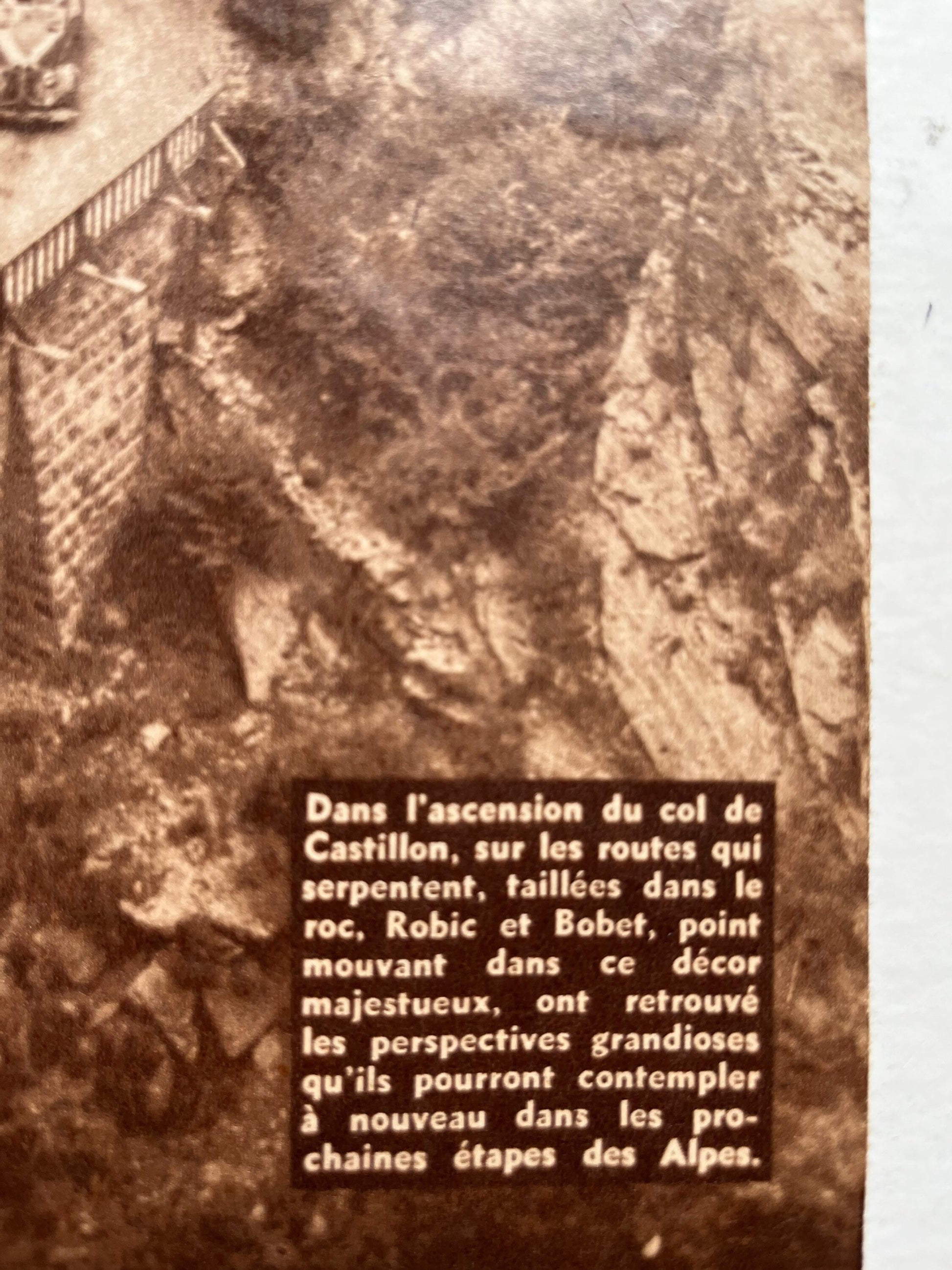 Dans l'ascension du col de Castillon, sur les routes qui serpentent, taillées dans le roc, Robic et Bobet, point mouvant dans ce décor majestueux, ont retrouvé les perspectives grandioses qu'ils pourront contempler à nouveau dans les prochaines étapes des Alpes.